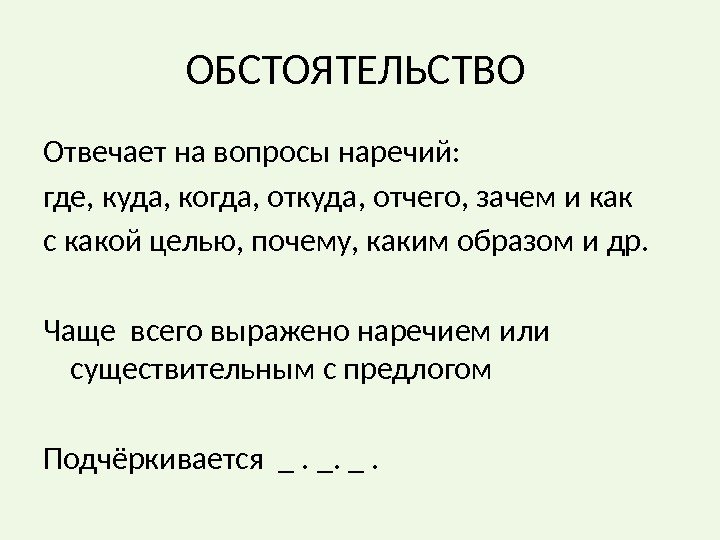 ОБСТОЯТЕЛЬСТВО

Отвечает на вопросы наречий:
где, куда, когда, откуда, отчего, зачем и как
с какой целью, почему, каким образом и др.

Чаще всего выражено наречием или существительным с предлогом

Подчёркивается _ . _. _ .